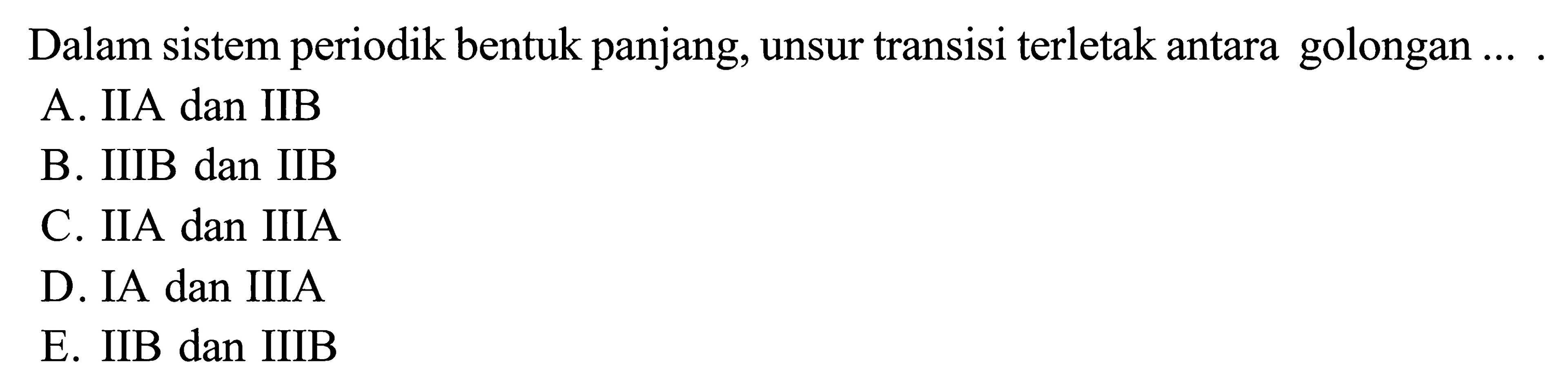 Dalam sistem periodik bentuk panjang, unsur transisi terletak antara golongan ... .
A. IIA dan IIB
B. IIIB dan IIB
C. IIA dan IIIA
D. IA dan IIIA
E. IIB dan IIIB